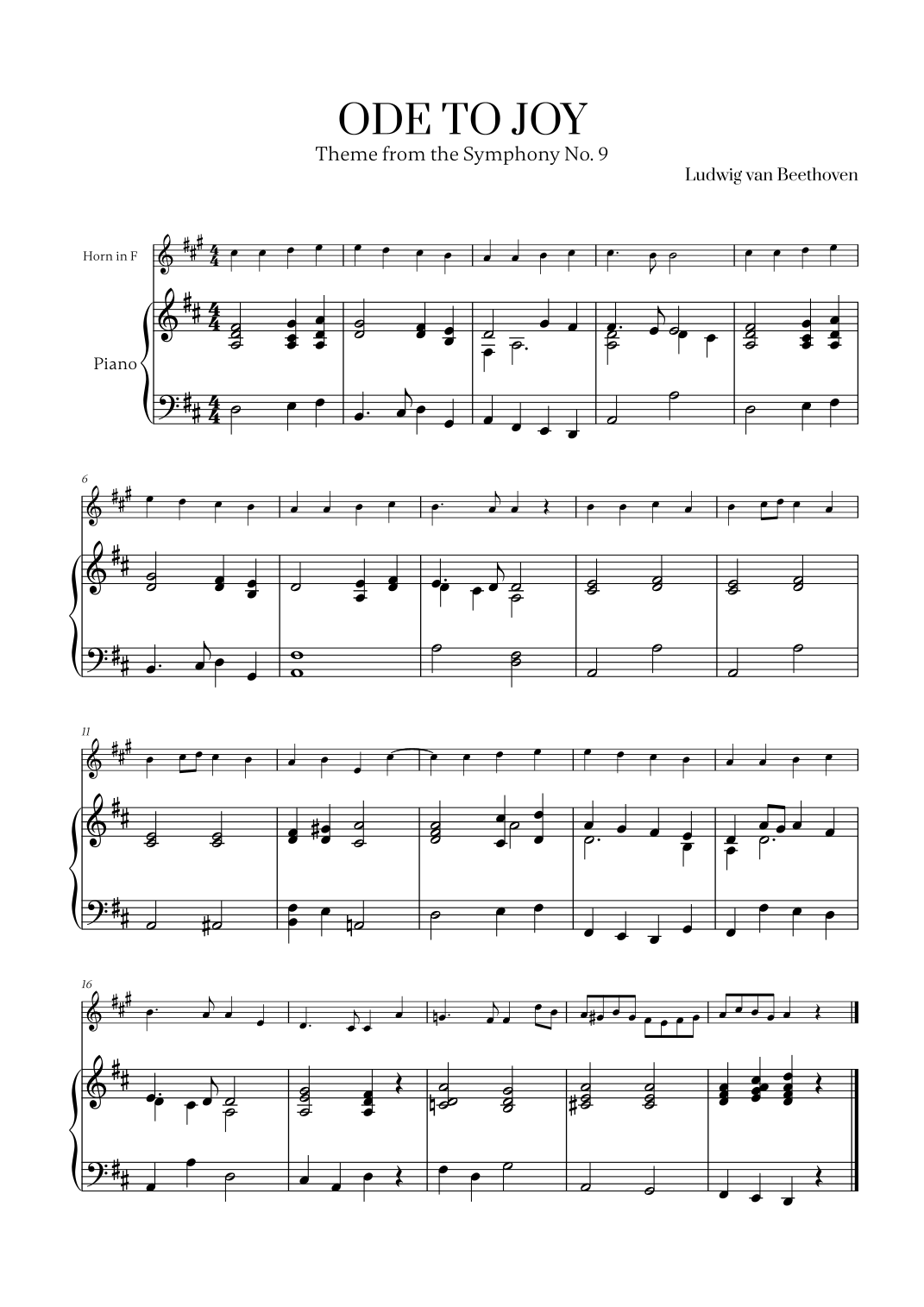 ODE TO JOY
Theme from the Symphony No. 9

Ludwig van Beethoven

Horn in F

Piano

6

11

16